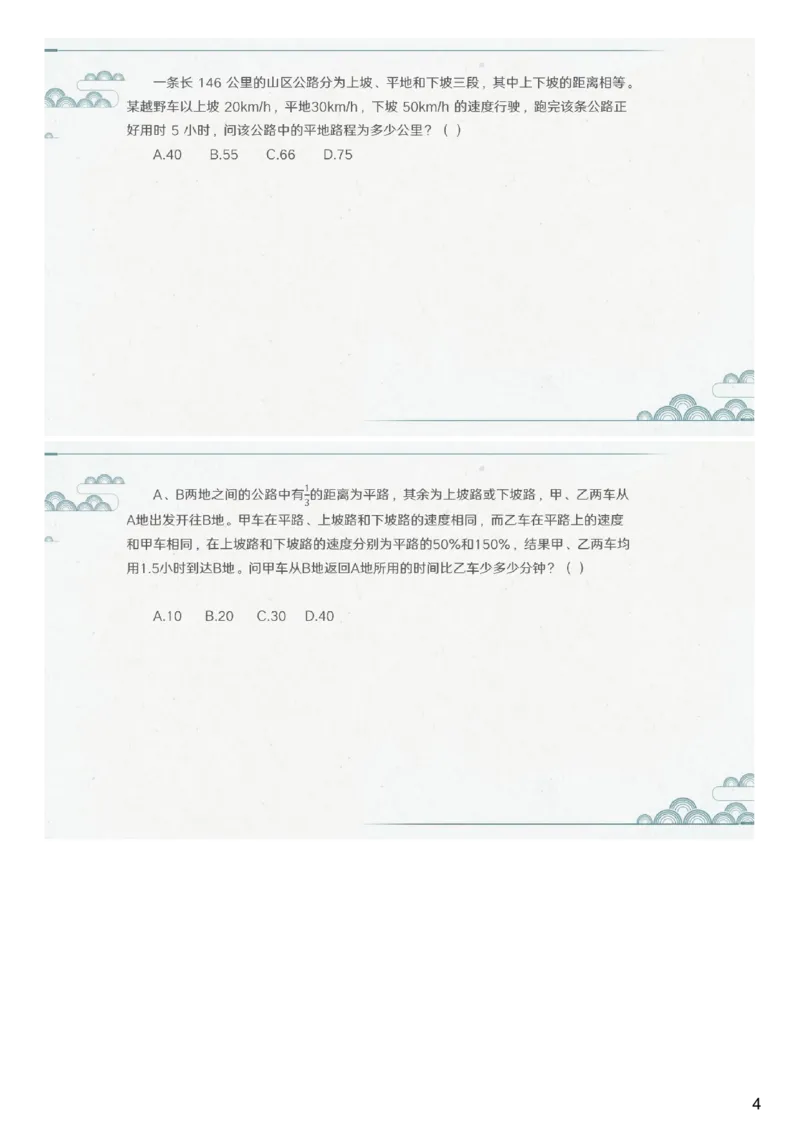 一条长 146 公里的山区公路分为上坡、平地和下坡三段，其中上下坡的距离相等。某越野车以上坡 20km/h，平地30km/h，下坡 50km/h 的速度行驶，跑完该条公路正好用时 5 小时，问该公路中的平地路程为多少公里？（ ）

A.40　B.55　C.66　D.75

A、B两地之间的公路中有$\frac{1}{3}$的距离为平路，其余为上坡路或下坡路，甲、乙两车从A地出发开往B地。甲车在平路、上坡路和下坡路的速度相同，而乙车在平路上的速度和甲车相同，在上坡路和下坡路的速度分别为平路的50%和150%，结果甲、乙两车均用1.5小时到达B地。问甲车从B地返回A地所用的时间比乙车少多少分钟？（ ）

A.10　B.20　C.30　D.40

4